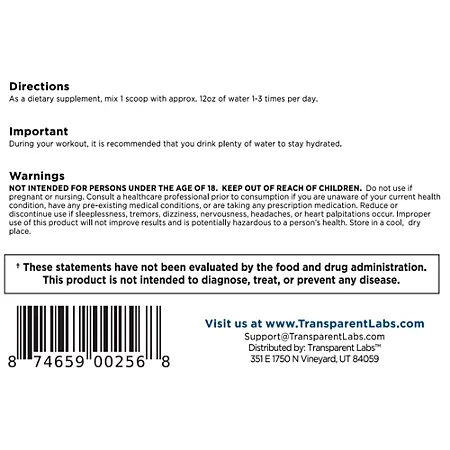 Directions
As a dietary supplement, mix 1 scoop with approx. 12oz of water 1-3 times per day.

Important
During your workout, it is recommended that you drink plenty of water to stay hydrated.

Warnings
NOT INTENDED FOR PERSONS UNDER THE AGE OF 18. KEEP OUT OF REACH OF CHILDREN. Do not use if pregnant or nursing. Consult a healthcare professional prior to consumption if you are unaware of your current health condition, have any pre-existing medical conditions, or are taking any prescription medication. Reduce or discontinue use if sleeplessness, tremors, dizziness, nervousness, headaches, or heart palpitations occur. Improper use of this product will not improve results and is potentially hazardous to a person's health. Store in a cool, dry place.

† These statements have not been evaluated by the food and drug administration. This product is not intended to diagnose, treat, or prevent any disease.

8 74659 00256 8

Visit us at www.TransparentLabs.com
Support@TransparentLabs.com
Distributed by: Transparent Labs™
351 E 1750 N Vineyard, UT 84059